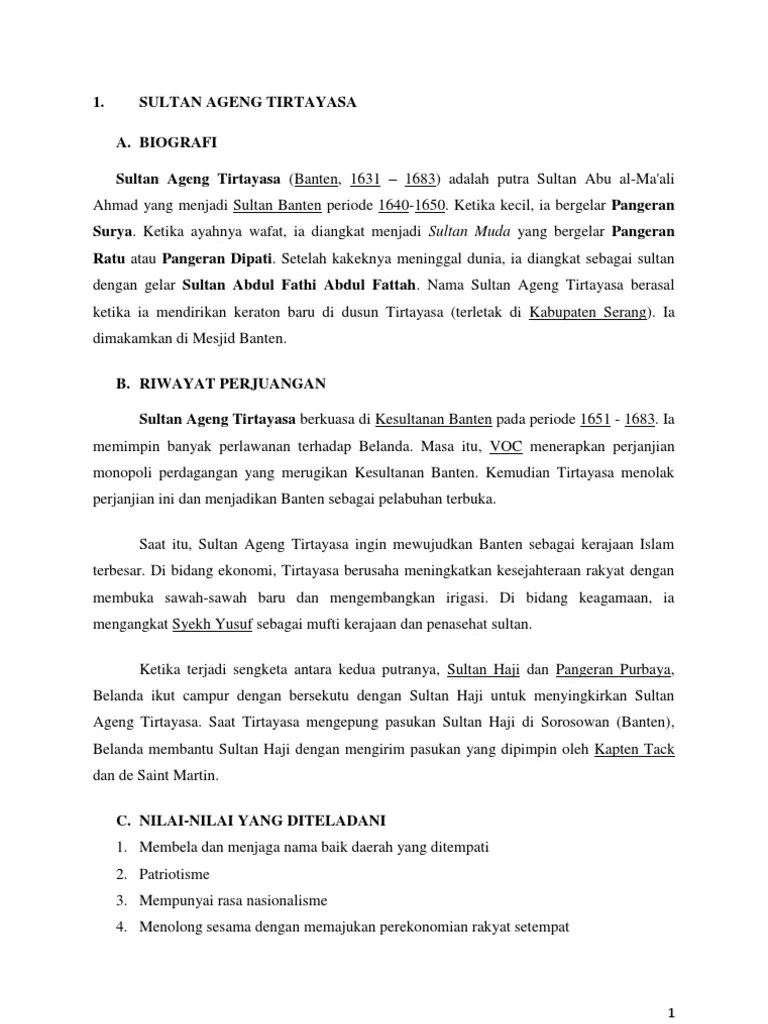 1. SULTAN AGENG TIRTAYASA

A. BIOGRAFI

Sultan Ageng Tirtayasa (Banten, 1631 – 1683) adalah putra Sultan Abu al-Ma'ali Ahmad yang menjadi Sultan Banten periode 1640-1650. Ketika kecil, ia bergelar Pangeran Surya. Ketika ayahnya wafat, ia diangkat menjadi Sultan Muda yang bergelar Pangeran Ratu atau Pangeran Dipati. Setelah kakeknya meninggal dunia, ia diangkat sebagai sultan dengan gelar Sultan Abdul Fathi Abdul Fattah. Nama Sultan Ageng Tirtayasa berasal ketika ia mendirikan keraton baru di dusun Tirtayasa (terletak di Kabupaten Serang). Ia dimakamkan di Mesjid Banten.

B. RIWAYAT PERJUANGAN

Sultan Ageng Tirtayasa berkuasa di Kesultanan Banten pada periode 1651 - 1683. Ia memimpin banyak perlawanan terhadap Belanda. Masa itu, VOC menerapkan perjanjian monopoli perdagangan yang merugikan Kesultanan Banten. Kemudian Tirtayasa menolak perjanjian ini dan menjadikan Banten sebagai pelabuhan terbuka.

Saat itu, Sultan Ageng Tirtayasa ingin mewujudkan Banten sebagai kerajaan Islam terbesar. Di bidang ekonomi, Tirtayasa berusaha meningkatkan kesejahteraan rakyat dengan membuka sawah-sawah baru dan mengembangkan irigasi. Di bidang keagamaan, ia mengangkat Syekh Yusuf sebagai mufti kerajaan dan penasehat sultan.

Ketika terjadi sengketa antara kedua putranya, Sultan Haji dan Pangeran Purbaya, Belanda ikut campur dengan bersekutu dengan Sultan Haji untuk menyingkirkan Sultan Ageng Tirtayasa. Saat Tirtayasa mengepung pasukan Sultan Haji di Sorosowan (Banten), Belanda membantu Sultan Haji dengan mengirim pasukan yang dipimpin oleh Kapten Tack dan de Saint Martin.

C. NILAI-NILAI YANG DITELADANI
1. Membela dan menjaga nama baik daerah yang ditempati
2. Patriotisme
3. Mempunyai rasa nasionalisme
4. Menolong sesama dengan memajukan perekonomian rakyat setempat

1